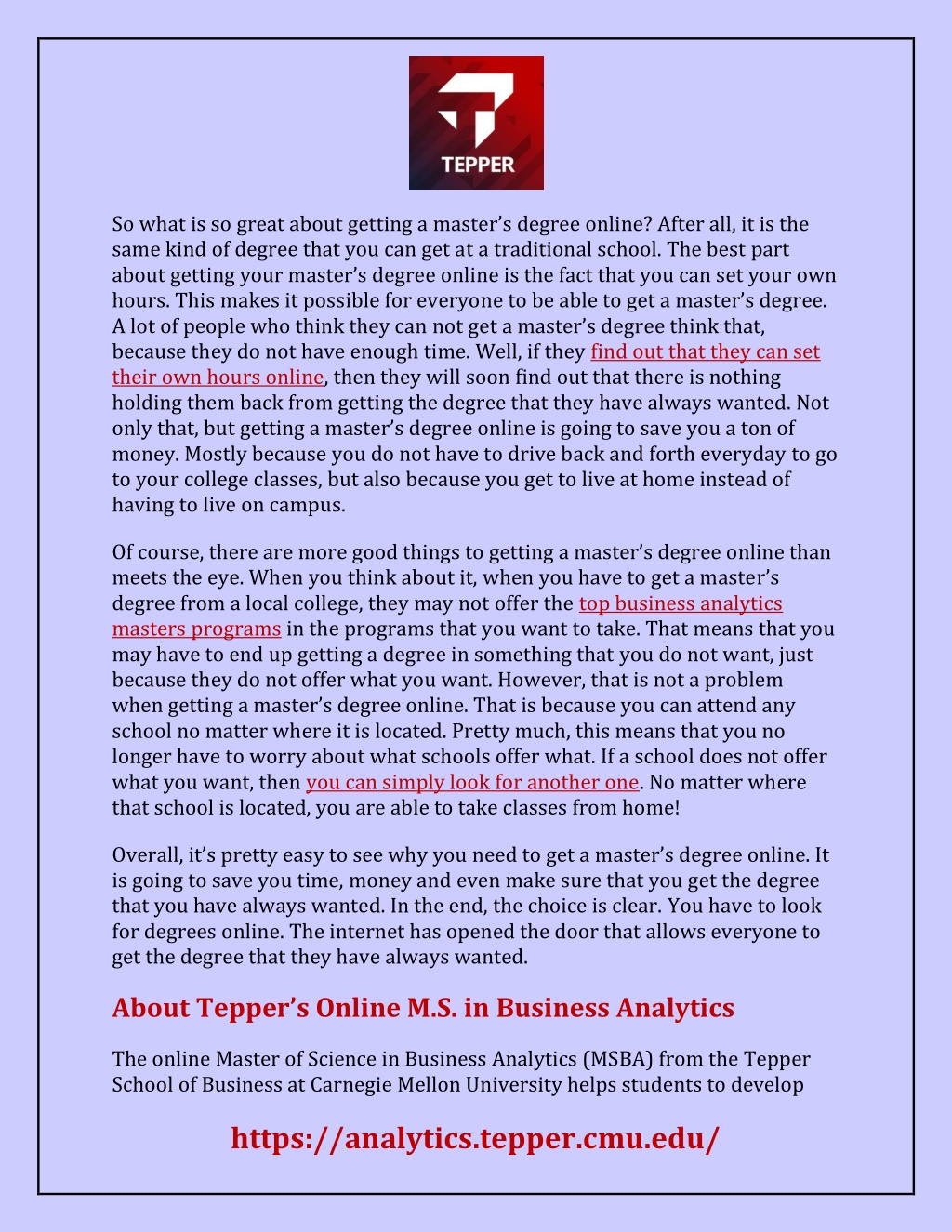 TEPPER

So what is so great about getting a master's degree online? After all, it is the same kind of degree that you can get at a traditional school. The best part about getting your master's degree online is the fact that you can set your own hours. This makes it possible for everyone to be able to get a master's degree. A lot of people who think they can not get a master's degree think that, because they do not have enough time. Well, if they find out that they can set their own hours online, then they will soon find out that there is nothing holding them back from getting the degree that they have always wanted. Not only that, but getting a master's degree online is going to save you a ton of money. Mostly because you do not have to drive back and forth everyday to go to your college classes, but also because you get to live at home instead of having to live on campus.

Of course, there are more good things to getting a master's degree online than meets the eye. When you think about it, when you have to get a master's degree from a local college, they may not offer the top business analytics masters programs in the programs that you want to take. That means that you may have to end up getting a degree in something that you do not want, just because they do not offer what you want. However, that is not a problem when getting a master's degree online. That is because you can attend any school no matter where it is located. Pretty much, this means that you no longer have to worry about what schools offer what. If a school does not offer what you want, then you can simply look for another one. No matter where that school is located, you are able to take classes from home!

Overall, it's pretty easy to see why you need to get a master's degree online. It is going to save you time, money and even make sure that you get the degree that you have always wanted. In the end, the choice is clear. You have to look for degrees online. The internet has opened the door that allows everyone to get the degree that they have always wanted.

About Tepper's Online M.S. in Business Analytics

The online Master of Science in Business Analytics (MSBA) from the Tepper School of Business at Carnegie Mellon University helps students to develop

https://analytics.tepper.cmu.edu/